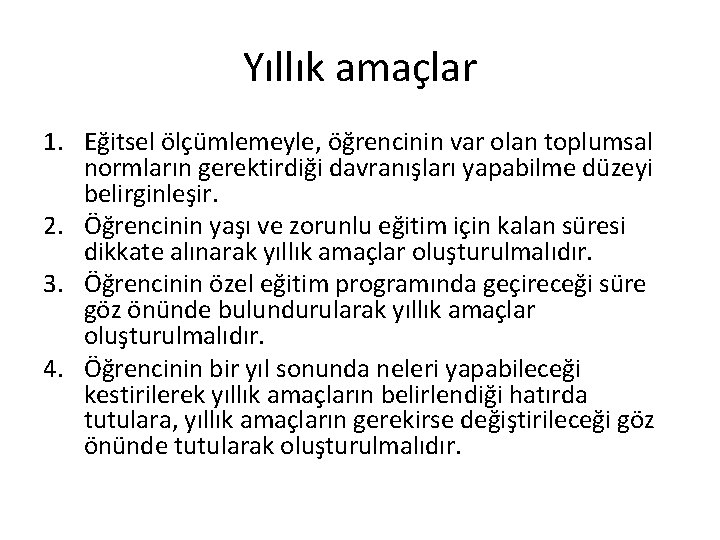 Yıllık amaçlar

1. Eğitsel ölçümlemeyle, öğrencinin var olan toplumsal normların gerektirdiği davranışları yapabilme düzeyi belirginleşir.
2. Öğrencinin yaşı ve zorunlu eğitim için kalan süresi dikkate alınarak yıllık amaçlar oluşturulmalıdır.
3. Öğrencinin özel eğitim programında geçireceği süre göz önünde bulundurularak yıllık amaçlar oluşturulmalıdır.
4. Öğrencinin bir yıl sonunda neleri yapabileceği kestirilerek yıllık amaçların belirlendiği hatırda tutulara, yıllık amaçların gerekirse değiştirileceği göz önünde tutularak oluşturulmalıdır.